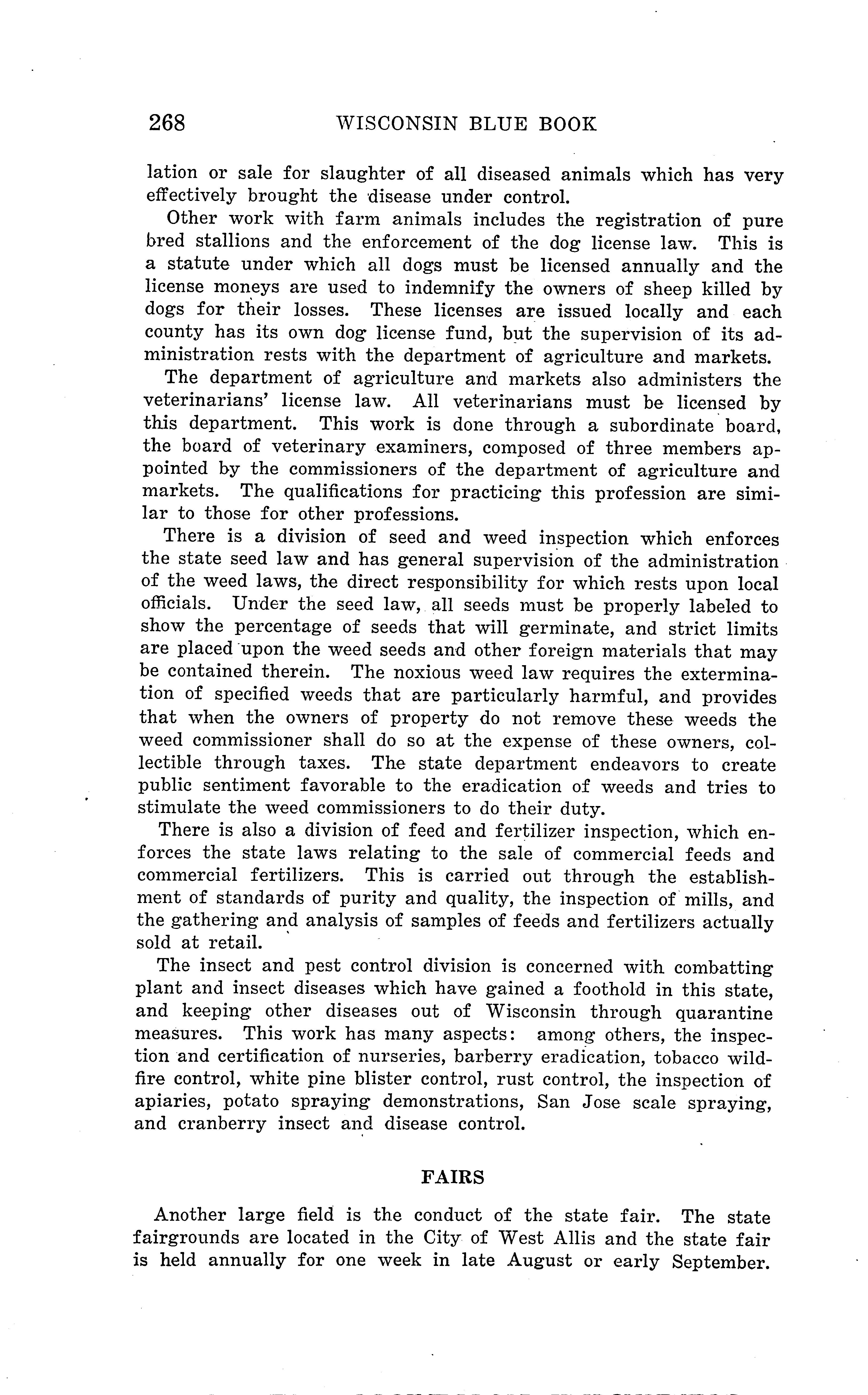 268 WISCONSIN BLUE BOOK

lation or sale for slaughter of all diseased animals which has very effectively brought the disease under control.

Other work with farm animals includes the registration of pure bred stallions and the enforcement of the dog license law. This is a statute under which all dogs must be licensed annually and the license moneys are used to indemnify the owners of sheep killed by dogs for their losses. These licenses are issued locally and each county has its own dog license fund, but the supervision of its administration rests with the department of agriculture and markets.

The department of agriculture and markets also administers the veterinarians' license law. All veterinarians must be licensed by this department. This work is done through a subordinate board, the board of veterinary examiners, composed of three members appointed by the commissioners of the department of agriculture and markets. The qualifications for practicing this profession are similar to those for other professions.

There is a division of seed and weed inspection which enforces the state seed law and has general supervision of the administration of the weed laws, the direct responsibility for which rests upon local officials. Under the seed law, all seeds must be properly labeled to show the percentage of seeds that will germinate, and strict limits are placed upon the weed seeds and other foreign materials that may be contained therein. The noxious weed law requires the extermination of specified weeds that are particularly harmful, and provides that when the owners of property do not remove these weeds the weed commissioner shall do so at the expense of these owners, collectible through taxes. The state department endeavors to create public sentiment favorable to the eradication of weeds and tries to stimulate the weed commissioners to do their duty.

There is also a division of feed and fertilizer inspection, which enforces the state laws relating to the sale of commercial feeds and commercial fertilizers. This is carried out through the establishment of standards of purity and quality, the inspection of mills, and the gathering and analysis of samples of feeds and fertilizers actually sold at retail.

The insect and pest control division is concerned with combatting plant and insect diseases which have gained a foothold in this state, and keeping other diseases out of Wisconsin through quarantine measures. This work has many aspects: among others, the inspection and certification of nurseries, barberry eradication, tobacco wildfire control, white pine blister control, rust control, the inspection of apiaries, potato spraying demonstrations, San Jose scale spraying, and cranberry insect and disease control.

FAIRS

Another large field is the conduct of the state fair. The state fairgrounds are located in the City of West Allis and the state fair is held annually for one week in late August or early September.